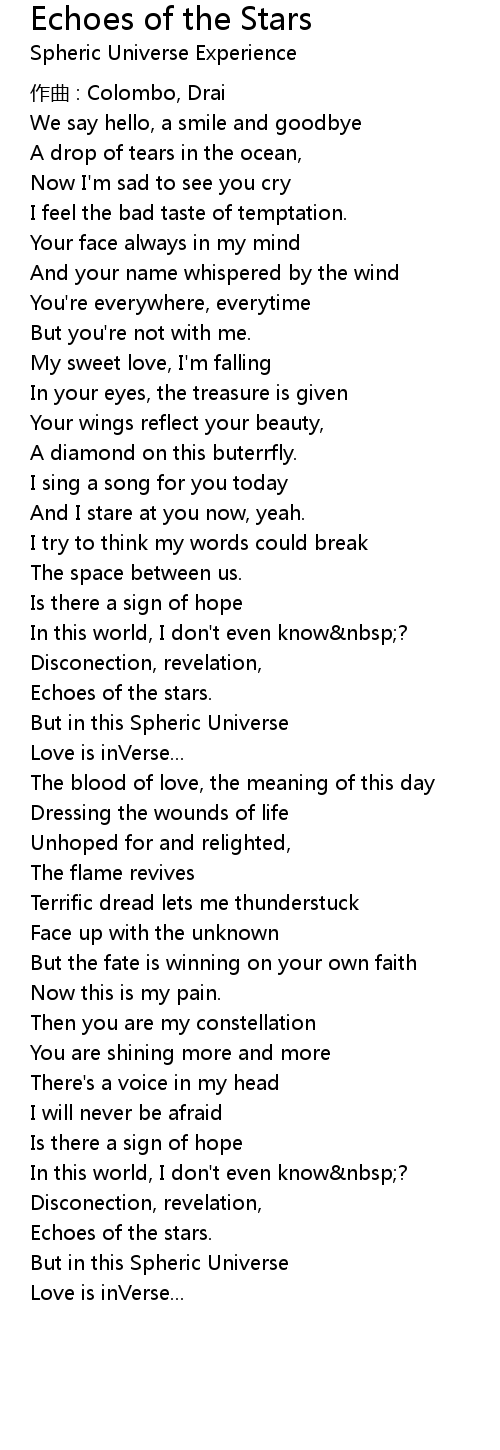 Echoes of the Stars
Spheric Universe Experience

作曲 : Colombo, Drai
We say hello, a smile and goodbye
A drop of tears in the ocean,
Now I'm sad to see you cry
I feel the bad taste of temptation.
Your face always in my mind
And your name whispered by the wind
You're everywhere, everytime
But you're not with me.
My sweet love, I'm falling
In your eyes, the treasure is given
Your wings reflect your beauty,
A diamond on this buterrfly.
I sing a song for you today
And I stare at you now, yeah.
I try to think my words could break
The space between us.
Is there a sign of hope
In this world, I don't even know&nbsp;?
Disconection, revelation,
Echoes of the stars.
But in this Spheric Universe
Love is inVerse...
The blood of love, the meaning of this day
Dressing the wounds of life
Unhoped for and relighted,
The flame revives
Terrific dread lets me thunderstuck
Face up with the unknown
But the fate is winning on your own faith
Now this is my pain.
Then you are my constellation
You are shining more and more
There's a voice in my head
I will never be afraid
Is there a sign of hope
In this world, I don't even know&nbsp;?
Disconection, revelation,
Echoes of the stars.
But in this Spheric Universe
Love is inVerse...